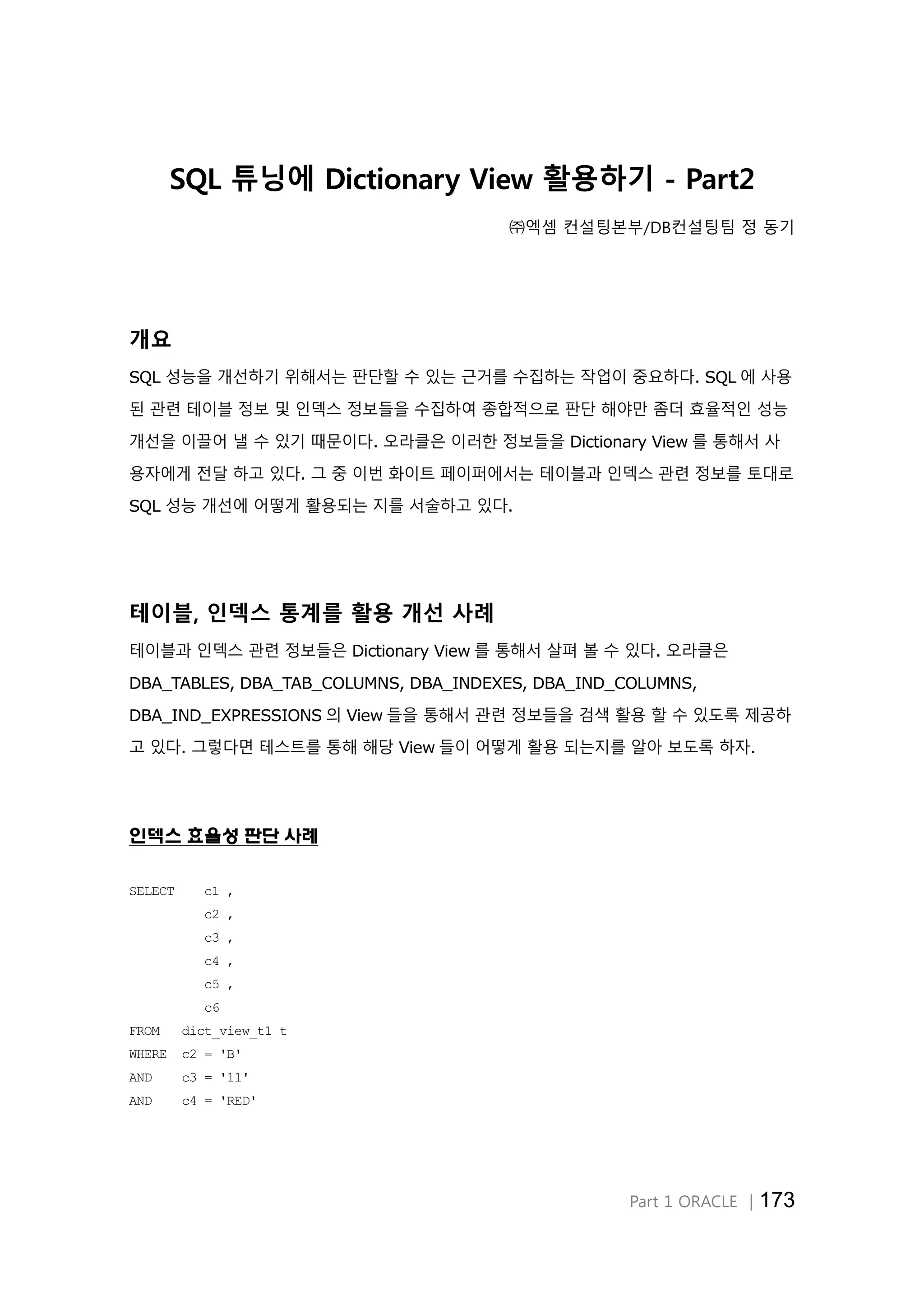 SQL 튜닝에 Dictionary View 활용하기 - Part2

㈜엑셈 컨설팅본부/DB컨설팅팀 정 동기

개요

SQL 성능을 개선하기 위해서는 판단할 수 있는 근거를 수집하는 작업이 중요하다. SQL 에 사용된 관련 테이블 정보 및 인덱스 정보들을 수집하여 종합적으로 판단 해야만 좀더 효율적인 성능 개선을 이끌어 낼 수 있기 때문이다. 오라클은 이러한 정보들을 Dictionary View 를 통해서 사용자에게 전달 하고 있다. 그 중 이번 화이트 페이퍼에서는 테이블과 인덱스 관련 정보를 토대로 SQL 성능 개선에 어떻게 활용되는 지를 서술하고 있다.

테이블, 인덱스 통계를 활용 개선 사례

테이블과 인덱스 관련 정보들은 Dictionary View 를 통해서 살펴 볼 수 있다. 오라클은 DBA_TABLES, DBA_TAB_COLUMNS, DBA_INDEXES, DBA_IND_COLUMNS, DBA_IND_EXPRESSIONS 의 View 들을 통해서 관련 정보들을 검색 활용 할 수 있도록 제공하고 있다. 그렇다면 테스트를 통해 해당 View 들이 어떻게 활용 되는지를 알아 보도록 하자.

인덱스 효율성 판단 사례

SELECT c1 ,
c2 ,
c3 ,
c4 ,
c5 ,
c6
FROM dict_view_t1 t
WHERE c2 = 'B'
AND c3 = '11'
AND c4 = 'RED'

Part 1 ORACLE | 173